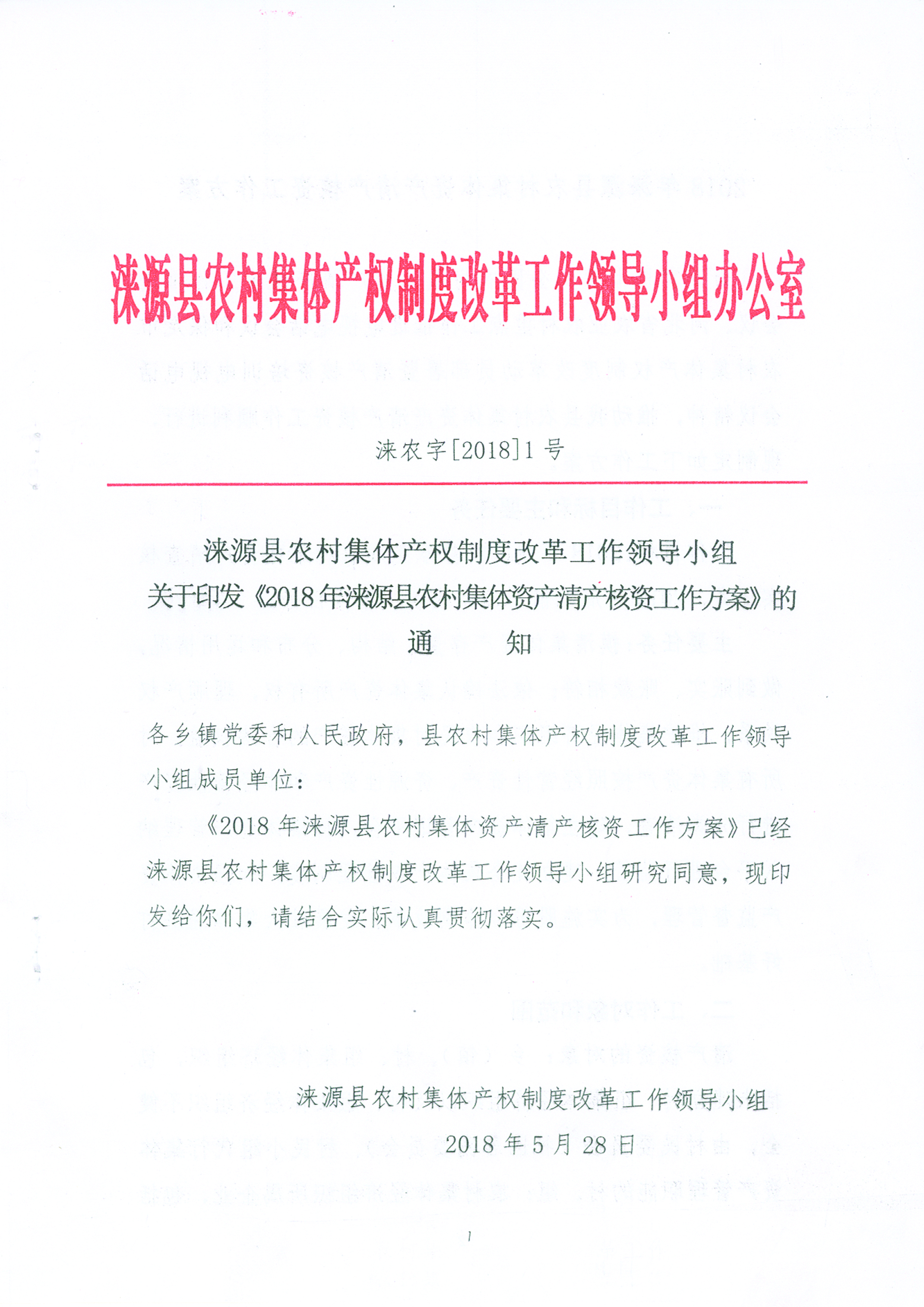 涞源县农村集体产权制度改革工作领导小组办公室

涞农字[2018]1号

涞源县农村集体产权制度改革工作领导小组
关于印发《2018年涞源县农村集体资产清产核资工作方案》的
通　知

各乡镇党委和人民政府，县农村集体产权制度改革工作领导小组成员单位：

《2018年涞源县农村集体资产清产核资工作方案》已经涞源县农村集体产权制度改革工作领导小组研究同意，现印发给你们，请结合实际认真贯彻落实。

涞源县农村集体产权制度改革工作领导小组
2018年5月28日

1